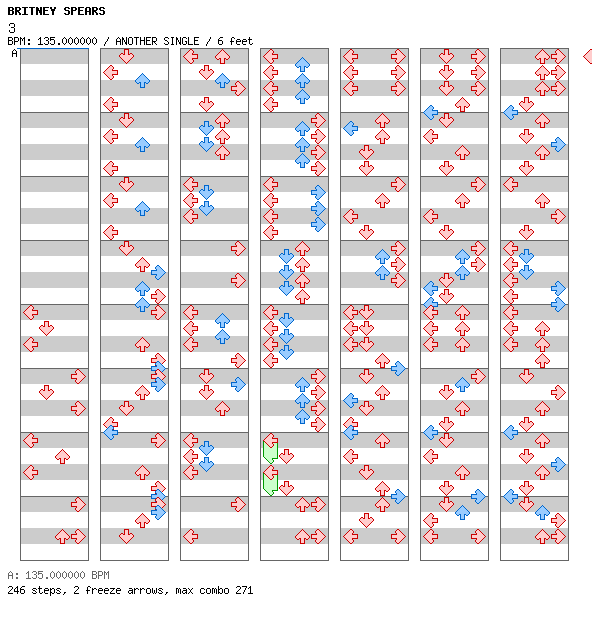 BRITNEY SPEARS
3
BPM: 135.000000 / ANOTHER SINGLE / 6 feet
A

A: 135.000000 BPM
246 steps, 2 freeze arrows, max combo 271